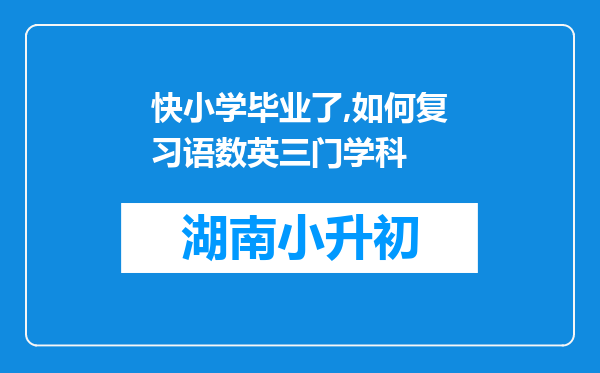 快小学毕业了,如何复习语数英三门学科

湖南小升初